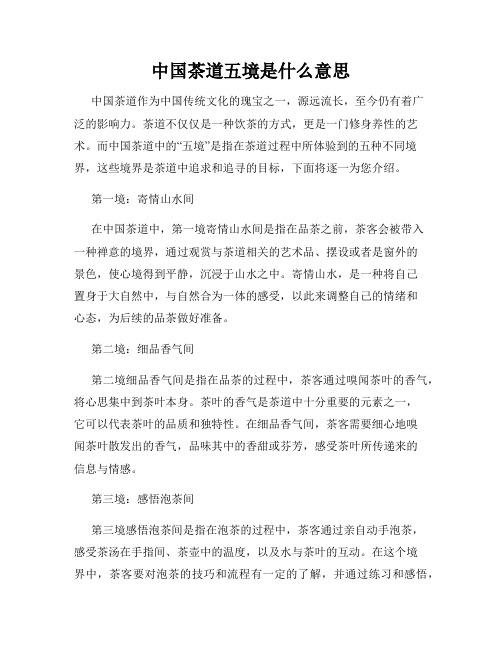 中国茶道五境是什么意思

中国茶道作为中国传统文化的瑰宝之一，源远流长，至今仍有着广泛的影响力。茶道不仅仅是一种饮茶的方式，更是一门修身养性的艺术。而中国茶道中的“五境”是指在茶道过程中所体验到的五种不同境界，这些境界是茶道中追求和追寻的目标，下面将逐一为您介绍。

第一境：寄情山水间

在中国茶道中，第一境寄情山水间是指在品茶之前，茶客会被带入一种禅意的境界，通过观赏与茶道相关的艺术品、摆设或者是窗外的景色，使心境得到平静，沉浸于山水之中。寄情山水，是一种将自己置身于大自然中，与自然合为一体的感受，以此来调整自己的情绪和心态，为后续的品茶做好准备。

第二境：细品香气间

第二境细品香气间是指在品茶的过程中，茶客通过嗅闻茶叶的香气，将心思集中到茶叶本身。茶叶的香气是茶道中十分重要的元素之一，它可以代表茶叶的品质和独特性。在细品香气间，茶客需要细心地嗅闻茶叶散发出的香气，品味其中的香甜或芬芳，感受茶叶所传递来的信息与情感。

第三境：感悟泡茶间

第三境感悟泡茶间是指在泡茶的过程中，茶客通过亲自动手泡茶，感受茶汤在手指间、茶壶中的温度，以及水与茶叶的互动。在这个境界中，茶客要对泡茶的技巧和流程有一定的了解，并通过练习和感悟，